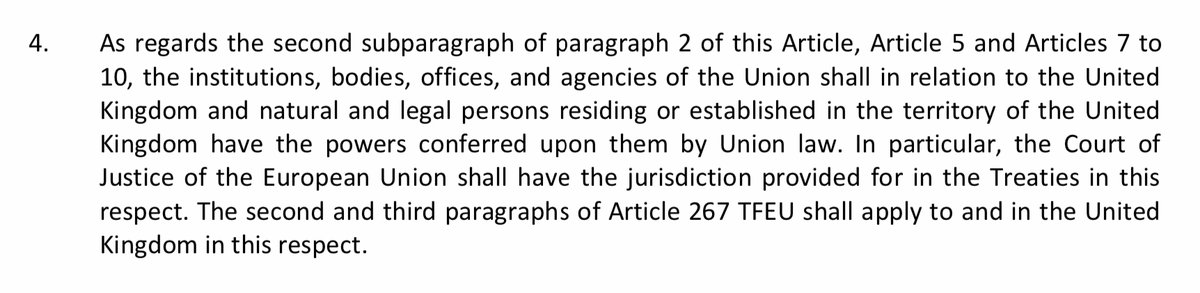 4. As regards the second subparagraph of paragraph 2 of this Article, Article 5 and Articles 7 to 10, the institutions, bodies, offices, and agencies of the Union shall in relation to the United Kingdom and natural and legal persons residing or established in the territory of the United Kingdom have the powers conferred upon them by Union law. In particular, the Court of Justice of the European Union shall have the jurisdiction provided for in the Treaties in this respect. The second and third paragraphs of Article 267 TFEU shall apply to and in the United Kingdom in this respect.